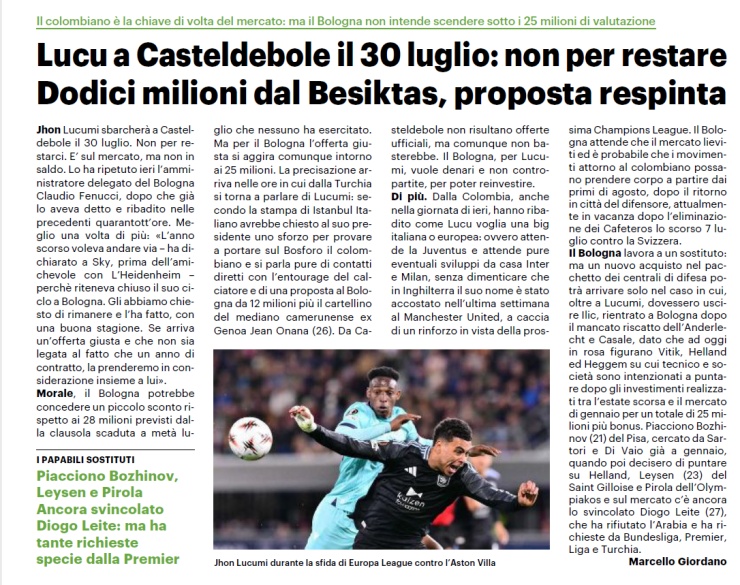 Il colombiano è la chiave di volta del mercato: ma il Bologna non intende scendere sotto i 25 milioni di valutazione

Lucu a Casteldebole il 30 luglio: non per restare
Dodici milioni dal Besiktas, proposta respinta

Jhon Lucumi sbarcherà a Casteldebole il 30 luglio. Non per restarci. E' sul mercato, ma non in saldo. Lo ha ripetuto ieri l'amministratore delegato del Bologna Claudio Fenucci, dopo che già lo aveva detto e ribadito nelle precedenti quarantott'ore. Meglio una volta di più: «L'anno scorso voleva andare via – ha dichiarato a Sky, prima dell'amichevole con L'Heidenheim – perchè riteneva chiuso il suo ciclo a Bologna. Gli abbiamo chiesto di rimanere e l'ha fatto, con una buona stagione. Se arriva un'offerta giusta e che non sia legata al fatto che un anno di contratto, la prenderemo in considerazione insieme a lui».

Morale, il Bologna potrebbe concedere un piccolo sconto rispetto ai 28 milioni previsti dalla clausola scaduta a metà luglio che nessuno ha esercitato. Ma per il Bologna l'offerta giusta si aggira comunque intorno ai 25 milioni. La precisazione arriva nelle ore in cui dalla Turchia si torna a parlare di Lucumi: secondo la stampa di Istanbul Italiano avrebbe chiesto al suo presidente uno sforzo per provare a portare sul Bosforo il colombiano e si parla pure di contatti diretti con l'entourage del calciatore e di una proposta al Bologna da 12 milioni più il cartellino del mediano camerunense ex Genoa Jean Onana (26). Da Casteldebole non risultano offerte ufficiali, ma comunque non basterebbe. Il Bologna, per Lucumi, vuole denari e non contropartite, per poter reinvestire.

Di più. Dalla Colombia, anche nella giornata di ieri, hanno ribadito come Lucu voglia una big italiana o europea: ovvero attende la Juventus e attende pure eventuali sviluppi da casa Inter e Milan, senza dimenticare che in Inghilterra il suo nome è stato accostato nell'ultima settimana al Manchester United, a caccia di un rinforzo in vista della prossima Champions League. Il Bologna attende che il mercato lieviti ed è probabile che i movimenti attorno al colombiano possano prendere corpo a partire dai primi di agosto, dopo il ritorno in città del difensore, attualmente in vacanza dopo l'eliminazione dei Cafeteros lo scorso 7 luglio contro la Svizzera.

Il Bologna lavora a un sostituto: ma un nuovo acquisto nel pacchetto dei centrali di difesa potrà arrivare solo nel caso in cui, oltre a Lucumi, dovessero uscire Ilic, rientrato a Bologna dopo il mancato riscatto dell'Anderlecht e Casale, dato che ad oggi in rosa figurano Vitik, Helland ed Heggem su cui tecnico e società sono intenzionati a puntare dopo gli investimenti realizzati tra l'estate scorsa e il mercato di gennaio per un totale di 25 milioni più bonus. Piacciono Bozhinov (21) del Pisa, cercato da Sartori e Di Vaio già a gennaio, quando poi decisero di puntare su Helland, Leysen (23) del Saint Gilloise e Pirola dell'Olympiakos e sul mercato c'è ancora lo svincolato Diogo Leite (27), che ha rifiutato l'Arabia e ha richieste da Bundesliga, Premier, Liga e Turchia.

Marcello Giordano

I PAPABILI SOSTITUTI
Piacciono Bozhinov, Leysen e Pirola Ancora svincolato Diogo Leite: ma ha tante richieste specie dalla Premier

Jhon Lucumi durante la sfida di Europa League contro l'Aston Villa